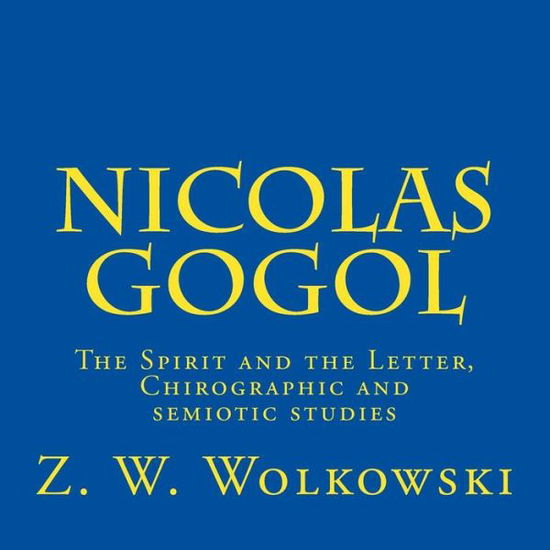 NICOLAS GOGOL

The Spirit and the Letter, Chirographic and semiotic studies

Z. W. Wolkowski